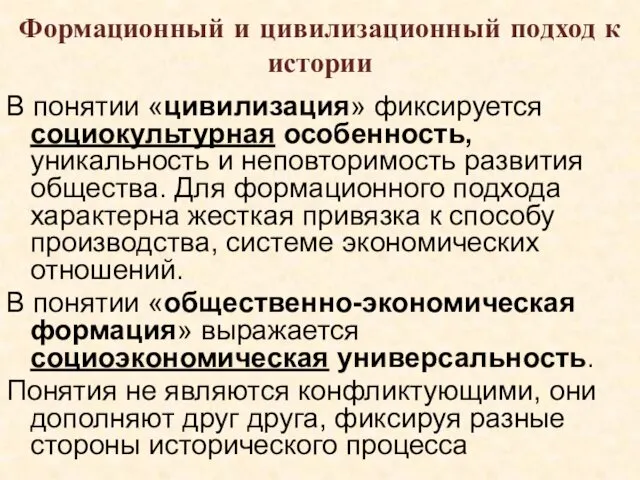 Формационный и цивилизационный подход к истории

В понятии «цивилизация» фиксируется социокультурная особенность, уникальность и неповторимость развития общества. Для формационного подхода характерна жесткая привязка к способу производства, системе экономических отношений.

В понятии «общественно-экономическая формация» выражается социоэкономическая универсальность.

Понятия не являются конфликтующими, они дополняют друг друга, фиксируя разные стороны исторического процесса